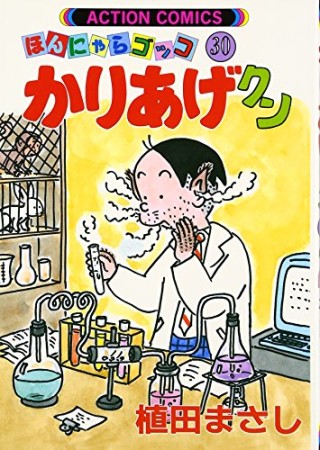 ACTION COMICS

ほんにゃらゴッコ 30

かりあげクン

植田まさし